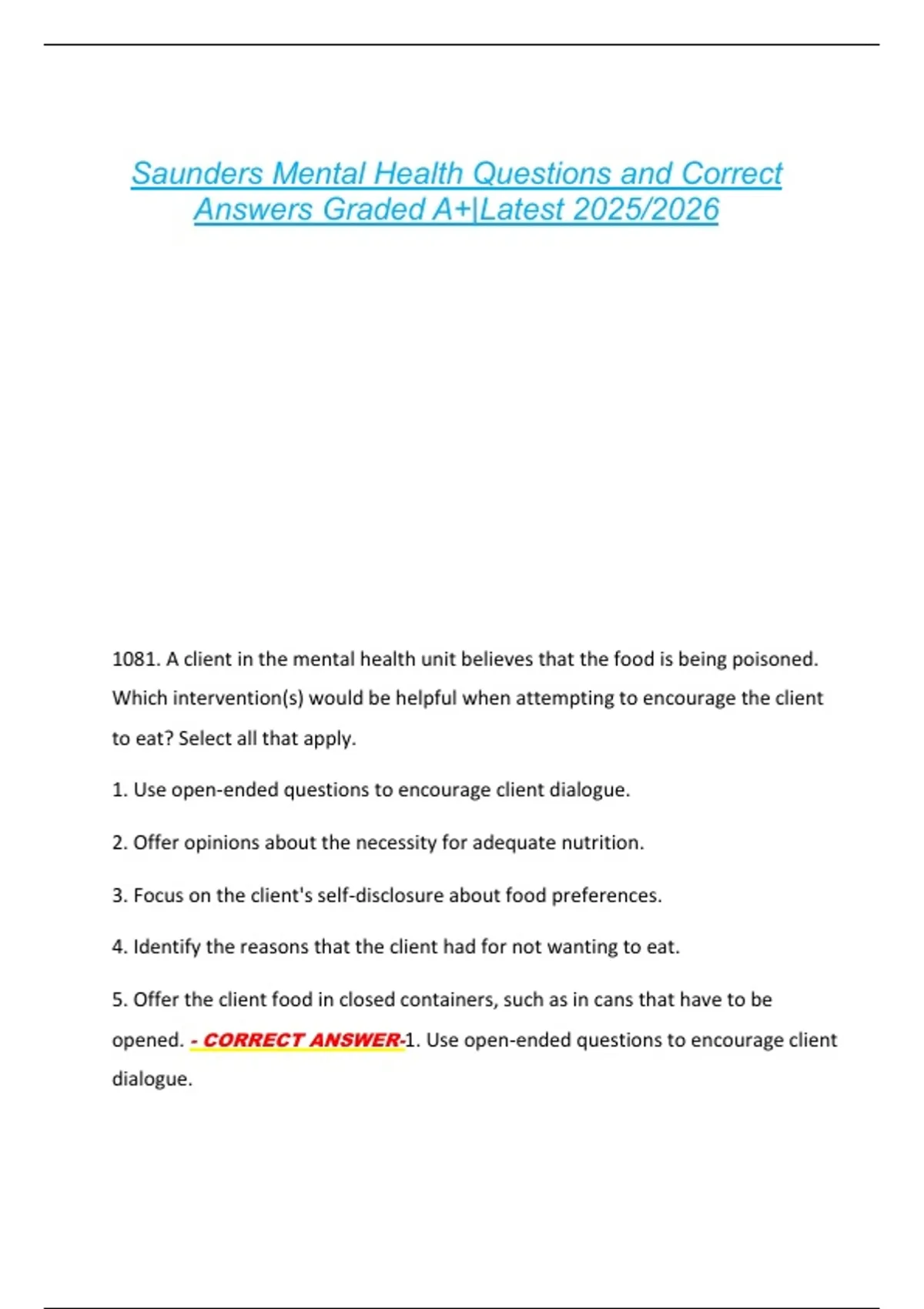 Saunders Mental Health Questions and Correct Answers Graded A+|Latest 2025/2026

1081. A client in the mental health unit believes that the food is being poisoned. Which intervention(s) would be helpful when attempting to encourage the client to eat? Select all that apply.

1. Use open-ended questions to encourage client dialogue.

2. Offer opinions about the necessity for adequate nutrition.

3. Focus on the client's self-disclosure about food preferences.

4. Identify the reasons that the client had for not wanting to eat.

5. Offer the client food in closed containers, such as in cans that have to be opened. - CORRECT ANSWER-1. Use open-ended questions to encourage client dialogue.